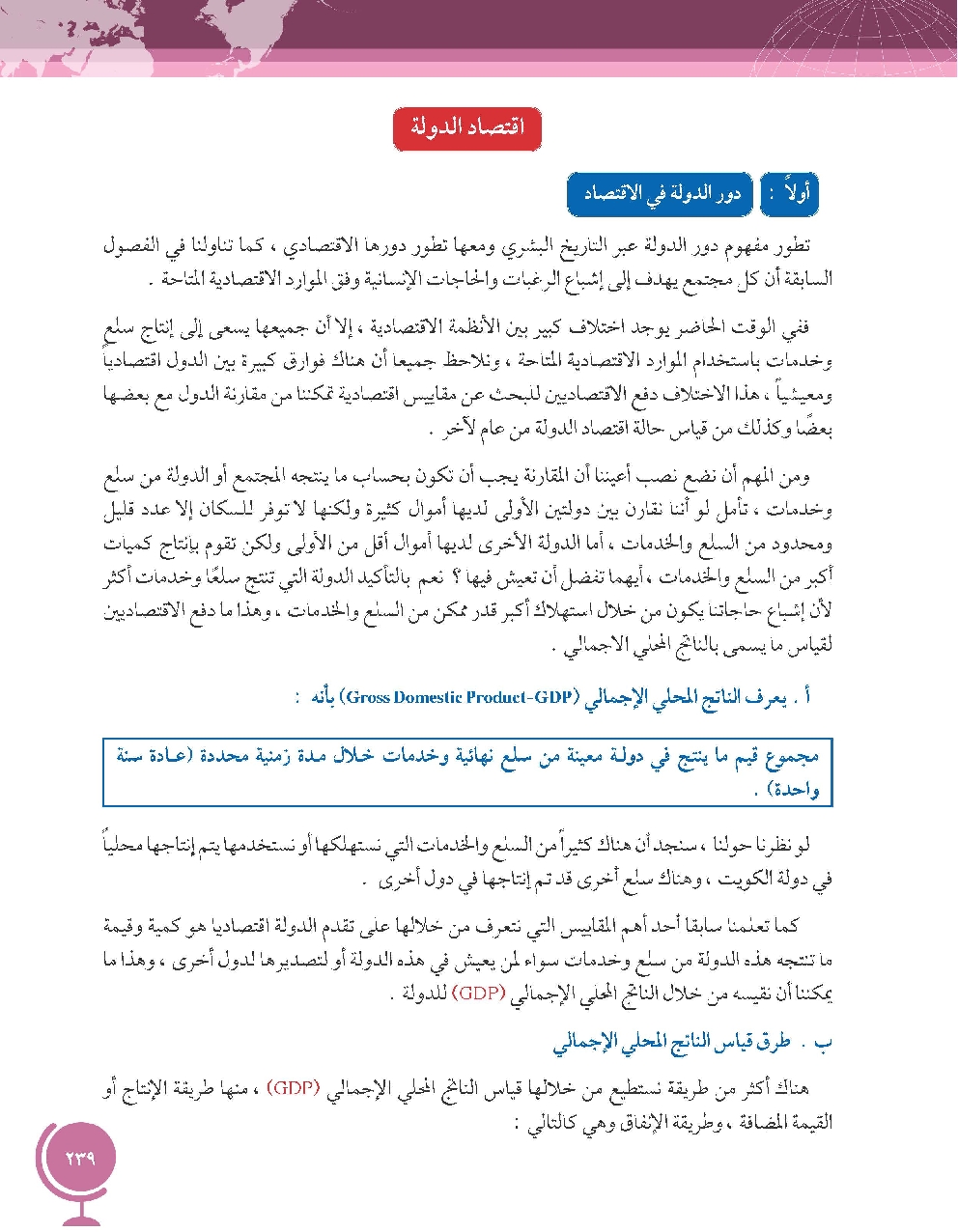 اقتصاد الدولة

أولاً : دور الدولة في الاقتصاد

تطور مفهوم دور الدولة عبر التاريخ البشري ومعها تطور دورها الاقتصادي ، كما تناولنا في الفصول السابقة أن كل مجتمع يهدف إلى إشباع الرغبات والحاجات الإنسانية وفق الموارد الاقتصادية المتاحة .

ففي الوقت الحاضر يوجد اختلاف كبير بين الأنظمة الاقتصادية ، إلا أن جميعها يسعى إلى إنتاج سلع وخدمات باستخدام الموارد الاقتصادية المتاحة ، ونلاحظ جميعا أن هناك فوارق كبيرة بين الدول اقتصادياً ومعيشياً ، هذا الاختلاف دفع الاقتصاديين للبحث عن مقاييس اقتصادية تمكننا من مقارنة الدول مع بعضها بعضًا وكذلك من قياس حالة اقتصاد الدولة من عام لآخر .

ومن المهم أن نضع نصب أعيننا أن المقارنة يجب أن تكون بحساب ما ينتجه المجتمع أو الدولة من سلع وخدمات ، تأمل لو أننا نقارن بين دولتين الأولى لديها أموال كثيرة ولكنها لا توفر للسكان إلا عدد قليل ومحدود من السلع والخدمات ، أما الدولة الأخرى لديها أموال أقل من الأولى ولكن تقوم بإنتاج كميات أكبر من السلع والخدمات ، أيهما تفضل أن تعيش فيها ؟ نعم بالتأكيد الدولة التي تنتج سلعًا وخدمات أكثر لأن إشباع حاجاتنا يكون من خلال استهلاك أكبر قدر ممكن من السلع والخدمات ، وهذا ما دفع الاقتصاديين لقياس ما يسمى بالناتج المحلي الاجمالي .

أ . يعرف الناتج المحلي الإجمالي (Gross Domestic Product-GDP) بأنه :

مجموع قيم ما ينتج في دولة معينة من سلع نهائية وخدمات خلال مدة زمنية محددة (عادة سنة واحدة) .

لو نظرنا حولنا ، سنجد أن هناك كثيراً من السلع والخدمات التي نستهلكها أو نستخدمها يتم إنتاجها محلياً في دولة الكويت ، وهناك سلع أخرى قد تم إنتاجها في دول أخرى .

كما تعلمنا سابقا أحد أهم المقاييس التي نتعرف من خلالها على تقدم الدولة اقتصاديا هو كمية وقيمة ما تنتجه هذه الدولة من سلع وخدمات سواء لمن يعيش في هذه الدولة أو لتصديرها لدول أخرى ، وهذا ما يمكننا أن نقيسه من خلال الناتج المحلي الإجمالي (GDP) للدولة .

ب . طرق قياس الناتج المحلي الإجمالي

هناك أكثر من طريقة نستطيع من خلالها قياس الناتج المحلي الإجمالي (GDP) ، منها طريقة الإنتاج أو القيمة المضافة ، وطريقة الإنفاق وهي كالتالي :

٢٣٩